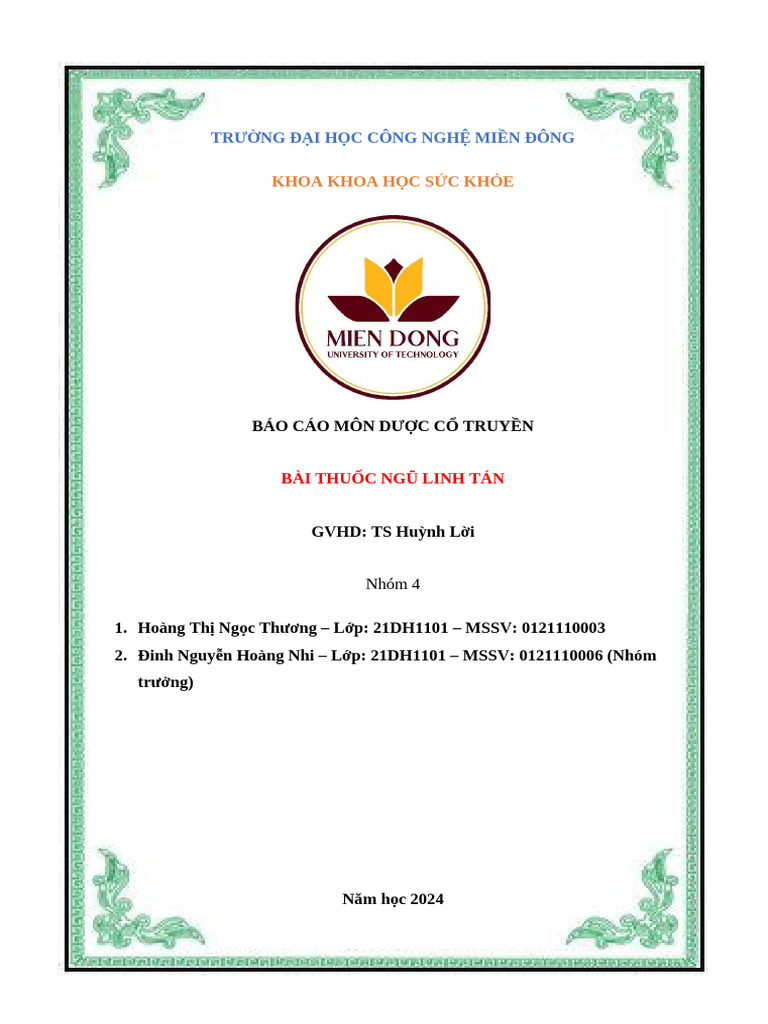 TRƯỜNG ĐẠI HỌC CÔNG NGHỆ MIỀN ĐÔNG

KHOA KHOA HỌC SỨC KHỎE

MIEN DONG
UNIVERSITY OF TECHNOLOGY

BÁO CÁO MÔN DƯỢC CỔ TRUYỀN

BÀI THUỐC NGŨ LINH TÁN

GVHD: TS Huỳnh Lời

Nhóm 4

1. Hoàng Thị Ngọc Thương – Lớp: 21DH1101 – MSSV: 0121110003
2. Đinh Nguyễn Hoàng Nhi – Lớp: 21DH1101 – MSSV: 0121110006 (Nhóm trưởng)

Năm học 2024